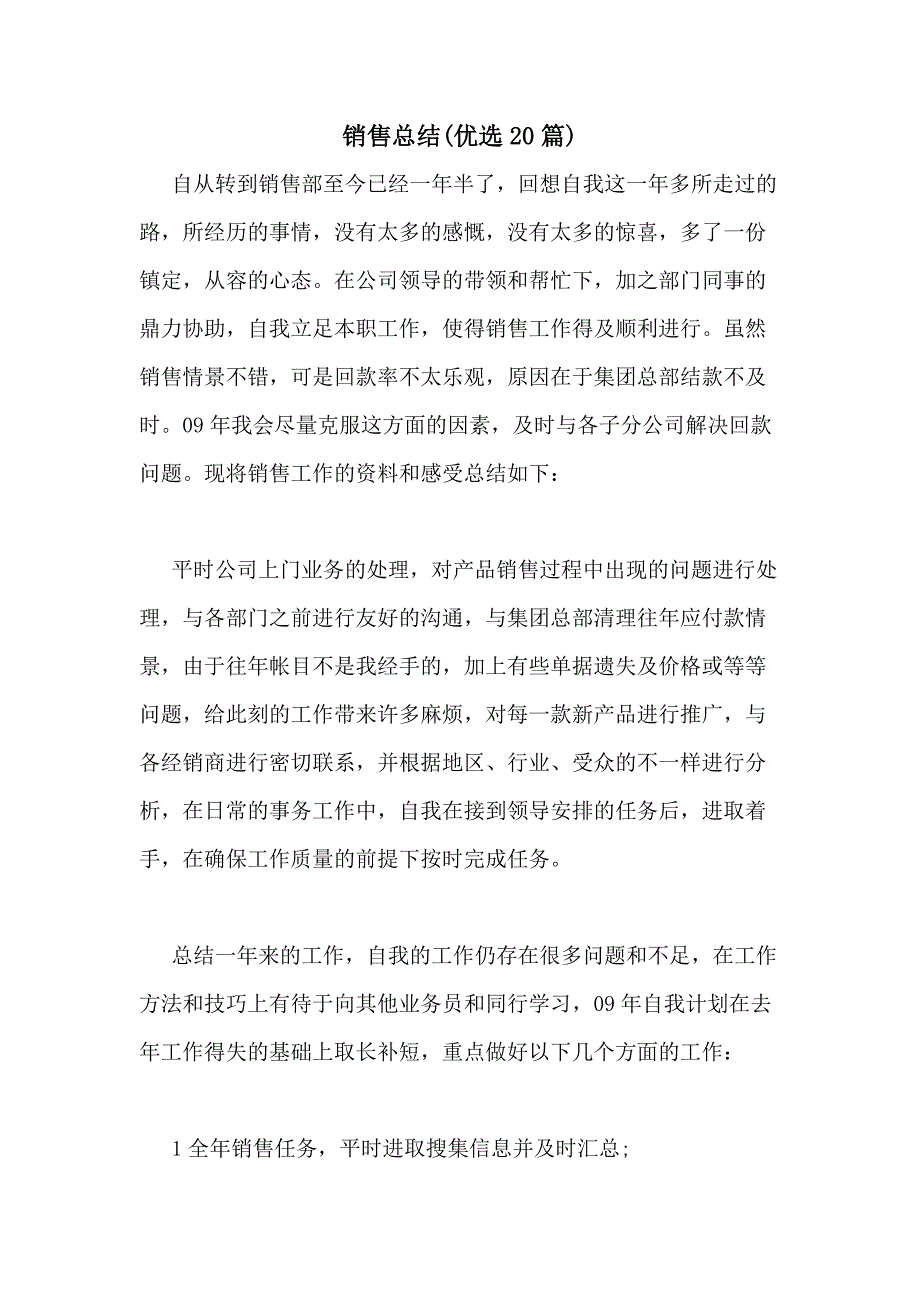 销售总结(优选20篇)

自从转到销售部至今已经一年半了，回想自我这一年多所走过的路，所经历的事情，没有太多的感慨，没有太多的惊喜，多了一份镇定，从容的心态。在公司领导的带领和帮忙下，加之部门同事的鼎力协助，自我立足本职工作，使得销售工作得及顺利进行。虽然销售情景不错，可是回款率不太乐观，原因在于集团总部结款不及时。09年我会尽量克服这方面的因素，及时与各子分公司解决回款问题。现将销售工作的资料和感受总结如下：

平时公司上门业务的处理，对产品销售过程中出现的问题进行处理，与各部门之前进行友好的沟通，与集团总部清理往年应付款情景，由于往年帐目不是我经手的，加上有些单据遗失及价格或等等问题，给此刻的工作带来许多麻烦，对每一款新产品进行推广，与各经销商进行密切联系，并根据地区、行业、受众的不一样进行分析，在日常的事务工作中，自我在接到领导安排的任务后，进取着手，在确保工作质量的前提下按时完成任务。

总结一年来的工作，自我的工作仍存在很多问题和不足，在工作方法和技巧上有待于向其他业务员和同行学习，09年自我计划在去年工作得失的基础上取长补短，重点做好以下几个方面的工作：

1全年销售任务，平时进取搜集信息并及时汇总;